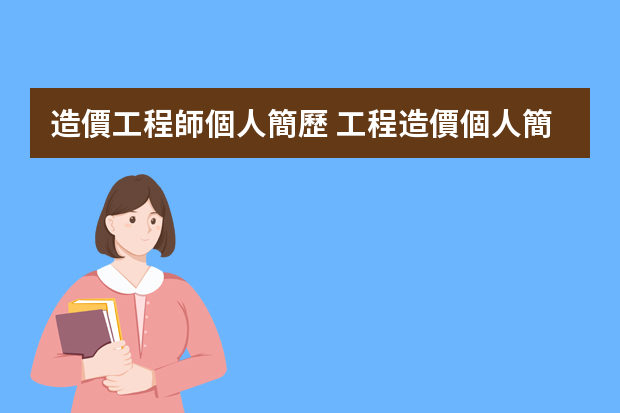 造價工程師個人簡歷 工程造價個人簡